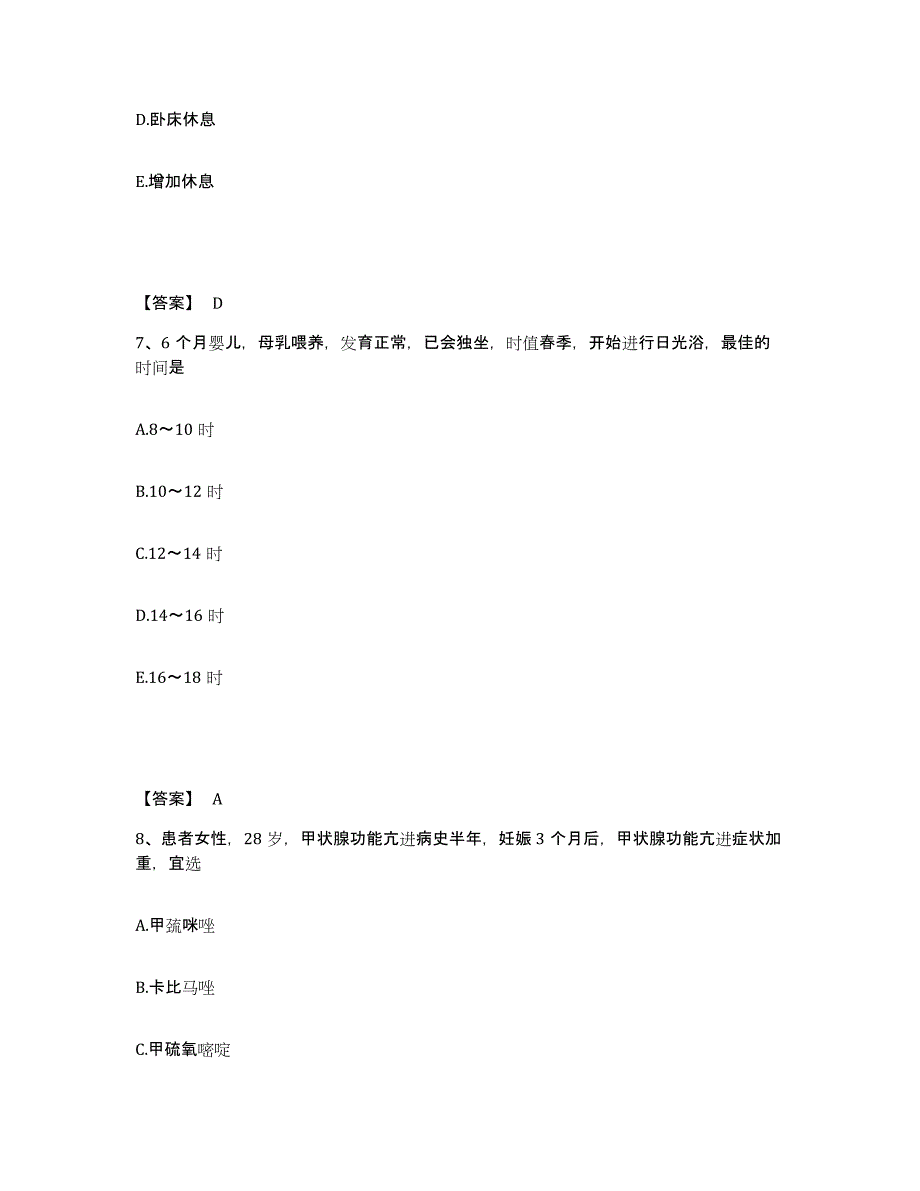 D.卧床休息

E.增加休息

【答案】 D

7、6 个月婴儿，母乳喂养，发育正常，已会独坐，时值春季，开始进行日光浴，最佳的时间是

A.8～10 时

B.10～12 时

C.12～14 时

D.14～16 时

E.16～18 时

【答案】 A

8、患者女性，28 岁，甲状腺功能亢进病史半年，妊娠 3 个月后，甲状腺功能亢进症状加重，宜选

A.甲巯咪唑

B.卡比马唑

C.甲硫氧嘧啶